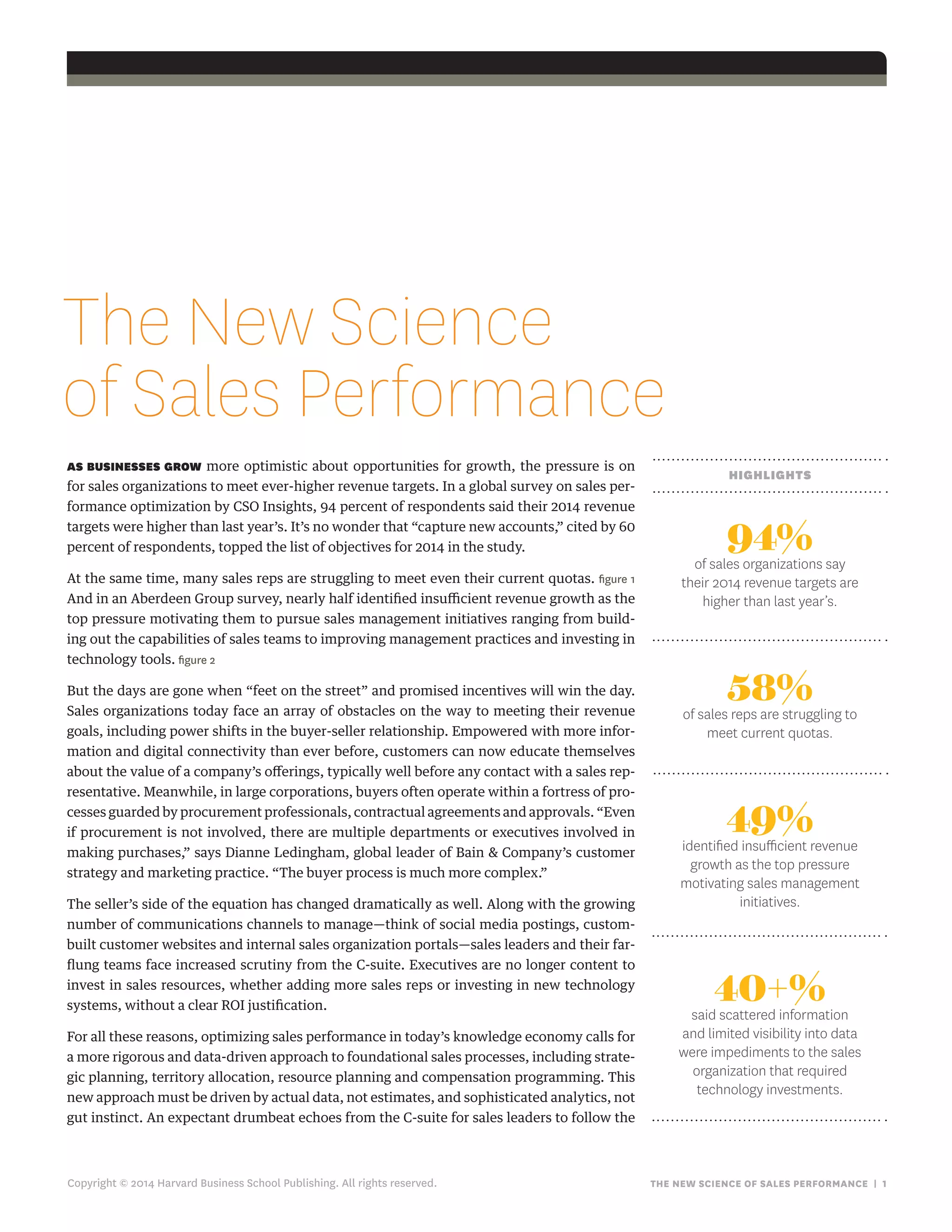 The New Science of Sales Performance

AS BUSINESSES GROW more optimistic about opportunities for growth, the pressure is on for sales organizations to meet ever-higher revenue targets. In a global survey on sales performance optimization by CSO Insights, 94 percent of respondents said their 2014 revenue targets were higher than last year's. It's no wonder that "capture new accounts," cited by 60 percent of respondents, topped the list of objectives for 2014 in the study.

At the same time, many sales reps are struggling to meet even their current quotas. figure 1 And in an Aberdeen Group survey, nearly half identified insufficient revenue growth as the top pressure motivating them to pursue sales management initiatives ranging from building out the capabilities of sales teams to improving management practices and investing in technology tools. figure 2

But the days are gone when "feet on the street" and promised incentives will win the day. Sales organizations today face an array of obstacles on the way to meeting their revenue goals, including power shifts in the buyer-seller relationship. Empowered with more information and digital connectivity than ever before, customers can now educate themselves about the value of a company's offerings, typically well before any contact with a sales representative. Meanwhile, in large corporations, buyers often operate within a fortress of processes guarded by procurement professionals, contractual agreements and approvals. "Even if procurement is not involved, there are multiple departments or executives involved in making purchases," says Dianne Ledingham, global leader of Bain & Company's customer strategy and marketing practice. "The buyer process is much more complex."

The seller's side of the equation has changed dramatically as well. Along with the growing number of communications channels to manage—think of social media postings, custom-built customer websites and internal sales organization portals—sales leaders and their far-flung teams face increased scrutiny from the C-suite. Executives are no longer content to invest in sales resources, whether adding more sales reps or investing in new technology systems, without a clear ROI justification.

For all these reasons, optimizing sales performance in today's knowledge economy calls for a more rigorous and data-driven approach to foundational sales processes, including strategic planning, territory allocation, resource planning and compensation programming. This new approach must be driven by actual data, not estimates, and sophisticated analytics, not gut instinct. An expectant drumbeat echoes from the C-suite for sales leaders to follow the

HIGHLIGHTS

94%
of sales organizations say their 2014 revenue targets are higher than last year's.

58%
of sales reps are struggling to meet current quotas.

49%
identified insufficient revenue growth as the top pressure motivating sales management initiatives.

40+%
said scattered information and limited visibility into data were impediments to the sales organization that required technology investments.

Copyright © 2014 Harvard Business School Publishing. All rights reserved.

THE NEW SCIENCE OF SALES PERFORMANCE | 1